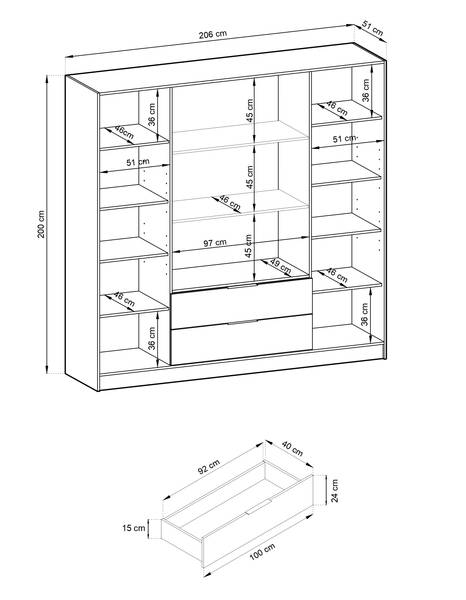 206 cm
51 cm
200 cm
36 cm
46cm
51 cm
46 cm
36 cm
45 cm
45 cm
46 cm
97 cm
45 cm
49 cm
36 cm
46 cm
51 cm
46 cm
36 cm
92 cm
40 cm
24 cm
15 cm
100 cm